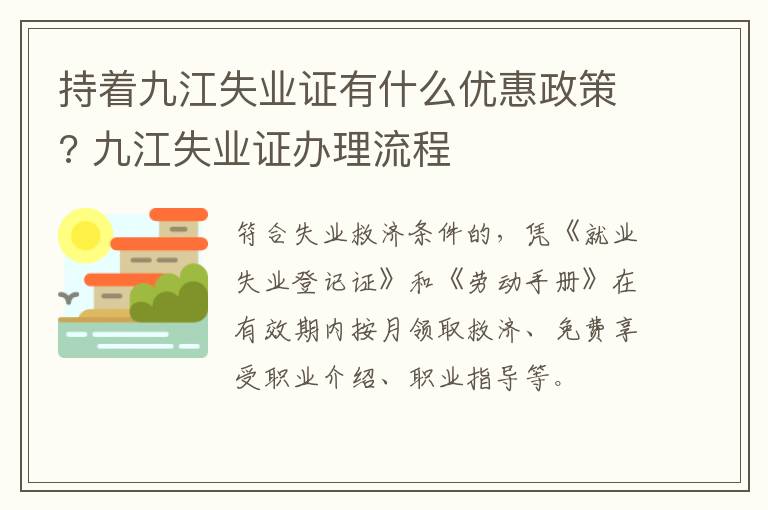 持着九江失业证有什么优惠政策？九江失业证办理流程

符合失业救济条件的，凭《就业失业登记证》和《劳动手册》在有效期内按月领取救济、免费享受职业介绍、职业指导等。